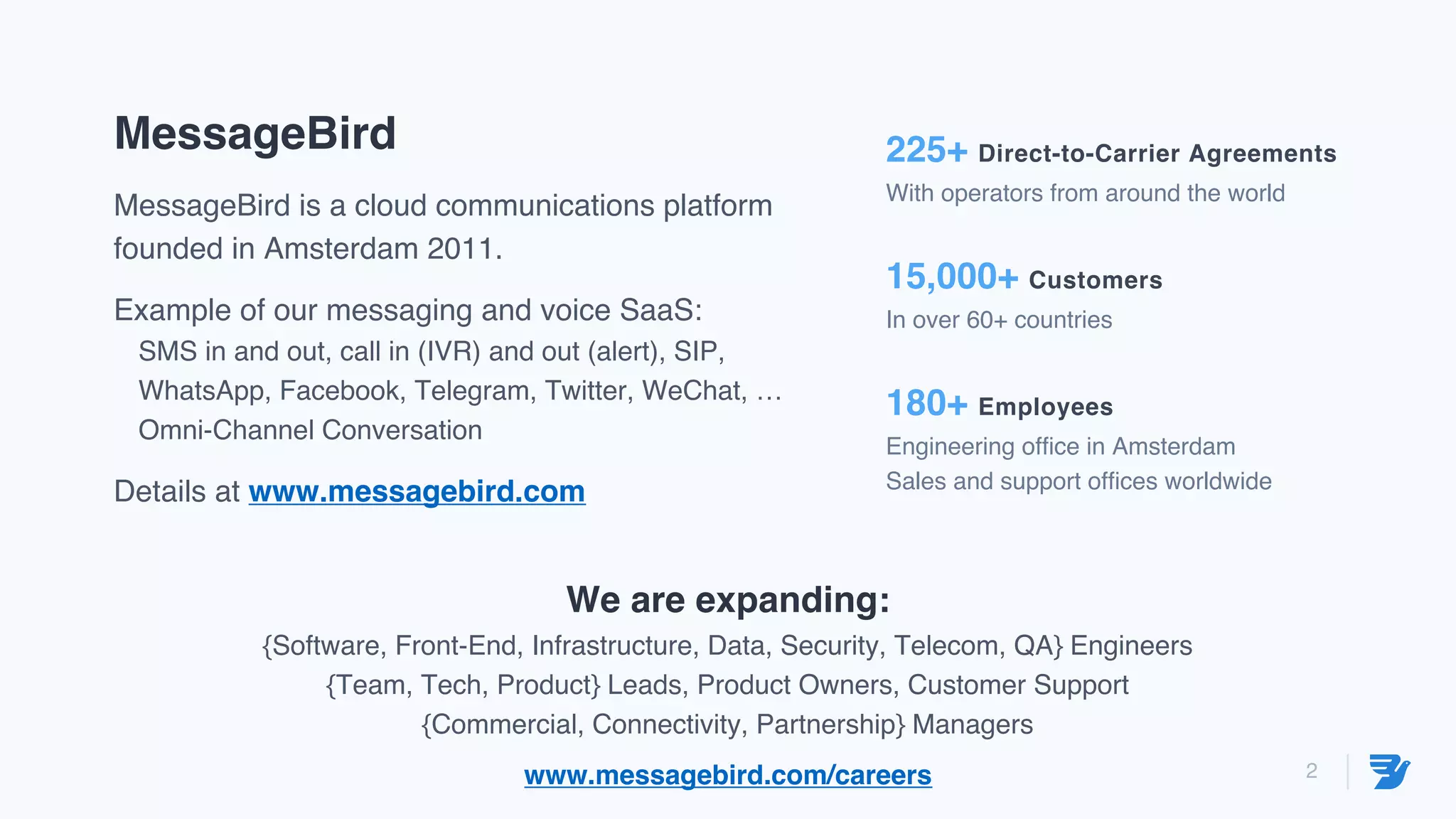 MessageBird

MessageBird is a cloud communications platform founded in Amsterdam 2011.

Example of our messaging and voice SaaS:
SMS in and out, call in (IVR) and out (alert), SIP,
WhatsApp, Facebook, Telegram, Twitter, WeChat, …
Omni-Channel Conversation

Details at www.messagebird.com

225+ Direct-to-Carrier Agreements
With operators from around the world

15,000+ Customers
In over 60+ countries

180+ Employees
Engineering office in Amsterdam
Sales and support offices worldwide

We are expanding:
{Software, Front-End, Infrastructure, Data, Security, Telecom, QA} Engineers
{Team, Tech, Product} Leads, Product Owners, Customer Support
{Commercial, Connectivity, Partnership} Managers

www.messagebird.com/careers

2